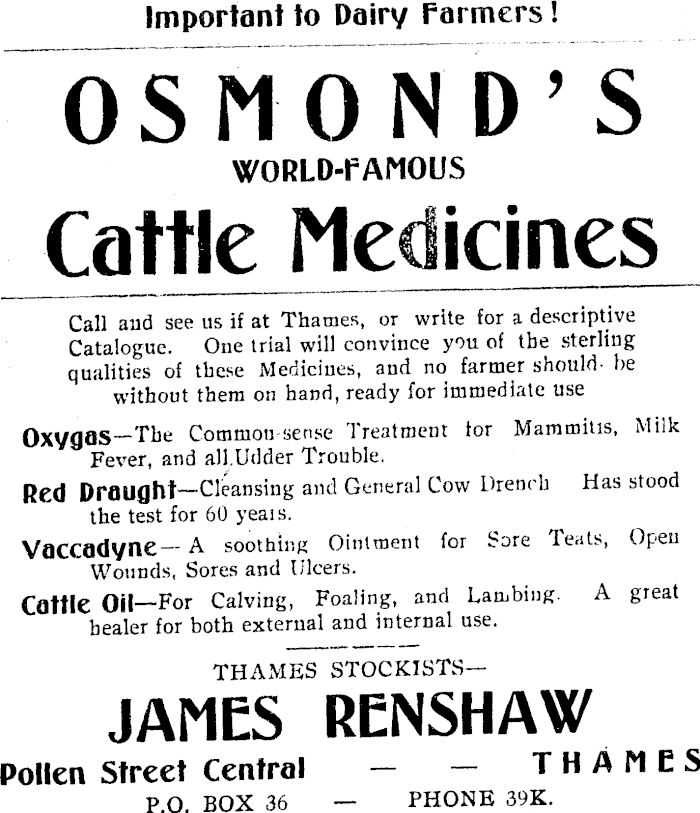 Important to Dairy Farmers!

OSMOND'S

WORLD-FAMOUS

Cattle Medicines

Call and see us if at Thames, or write for a descriptive Catalogue. One trial will convince you of the sterling qualities of these Medicines, and no farmer should be without them on hand, ready for immediate use

Oxygas—The Common-sense Treatment for Mammitis, Milk Fever, and all Udder Trouble.

Red Draught—Cleansing and General Cow Drench Has stood the test for 60 years.

Vaccadyne—A soothing Ointment for Sore Teats, Open Wounds, Sores and Ulcers.

Cattle Oil—For Calving, Foaling, and Lambing. A great healer for both external and internal use.

THAMES STOCKISTS—

JAMES RENSHAW

Pollen Street Central — — THAMES

P.O. BOX 36 — PHONE 39K.